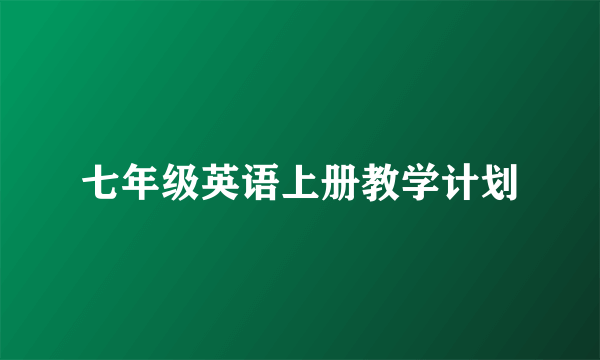 七年级英语上册教学计划